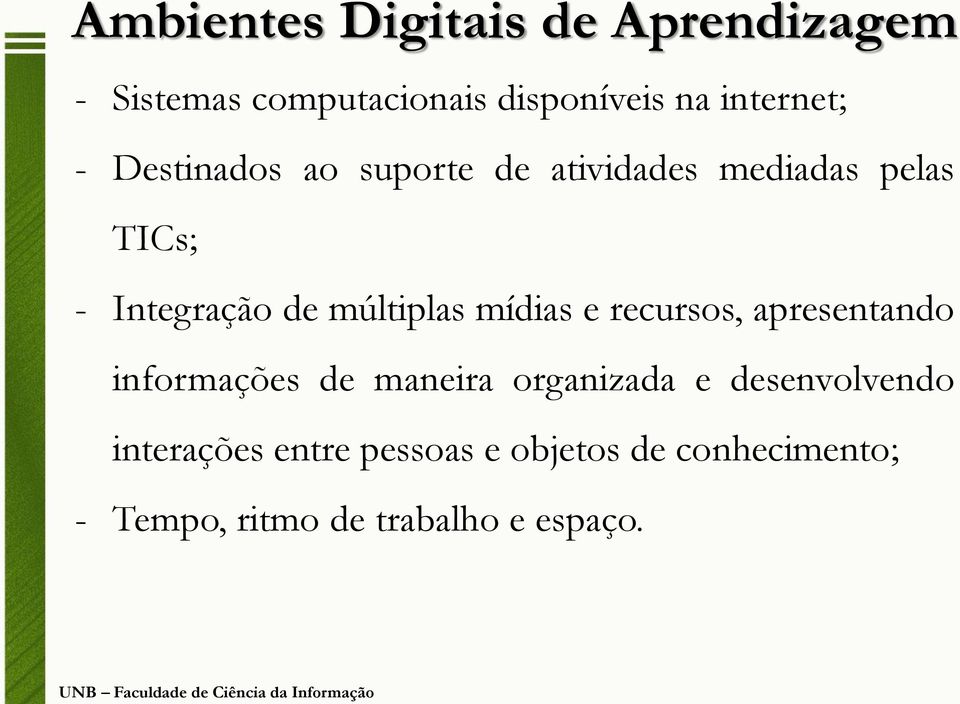 Ambientes Digitais de Aprendizagem

- Sistemas computacionais disponíveis na internet;
- Destinados ao suporte de atividades mediadas pelas TICs;
- Integração de múltiplas mídias e recursos, apresentando informações de maneira organizada e desenvolvendo interações entre pessoas e objetos de conhecimento;
- Tempo, ritmo de trabalho e espaço.

UNB – Faculdade de Ciência da Informação